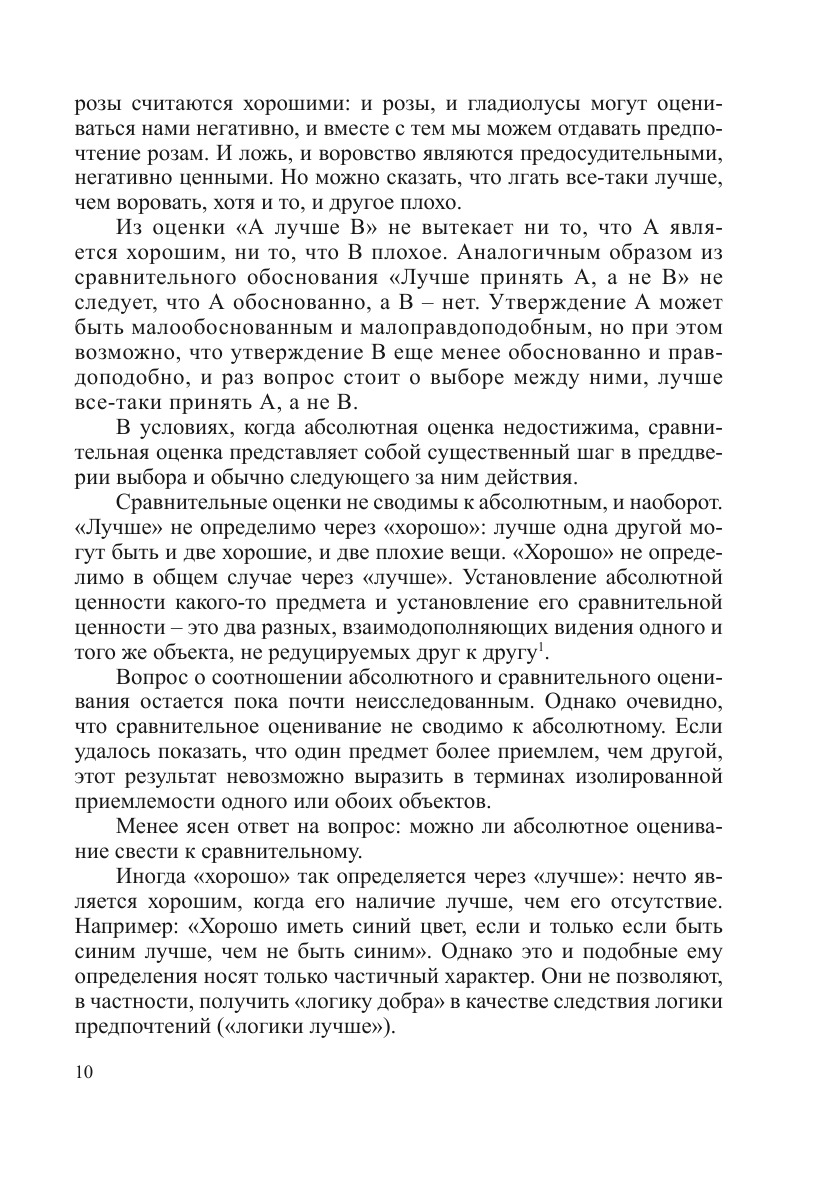 розы считаются хорошими: и розы, и гладиолусы могут оцениваться нами негативно, и вместе с тем мы можем отдавать предпочтение розам. И ложь, и воровство являются предосудительными, негативно ценными. Но можно сказать, что лгать все-таки лучше, чем воровать, хотя и то, и другое плохо.

Из оценки «А лучше В» не вытекает ни то, что А является хорошим, ни то, что В плохое. Аналогичным образом из сравнительного обоснования «Лучше принять А, а не В» не следует, что А обоснованно, а В – нет. Утверждение А может быть малообоснованным и малоправдоподобным, но при этом возможно, что утверждение В еще менее обоснованно и правдоподобно, и раз вопрос стоит о выборе между ними, лучше все-таки принять А, а не В.

В условиях, когда абсолютная оценка недостижима, сравнительная оценка представляет собой существенный шаг в преддверии выбора и обычно следующего за ним действия.

Сравнительные оценки не сводимы к абсолютным, и наоборот. «Лучше» не определимо через «хорошо»: лучше одна другой могут быть и две хорошие, и две плохие вещи. «Хорошо» не определимо в общем случае через «лучше». Установление абсолютной ценности какого-то предмета и установление его сравнительной ценности – это два разных, взаимодополняющих видения одного и того же объекта, не редуцируемых друг к другу$^1$.

Вопрос о соотношении абсолютного и сравнительного оценивания остается пока почти неисследованным. Однако очевидно, что сравнительное оценивание не сводимо к абсолютному. Если удалось показать, что один предмет более приемлем, чем другой, этот результат невозможно выразить в терминах изолированной приемлемости одного или обоих объектов.

Менее ясен ответ на вопрос: можно ли абсолютное оценивание свести к сравнительному.

Иногда «хорошо» так определяется через «лучше»: нечто является хорошим, когда его наличие лучше, чем его отсутствие. Например: «Хорошо иметь синий цвет, если и только если быть синим лучше, чем не быть синим». Однако это и подобные ему определения носят только частичный характер. Они не позволяют, в частности, получить «логику добра» в качестве следствия логики предпочтений («логики лучше»).

10